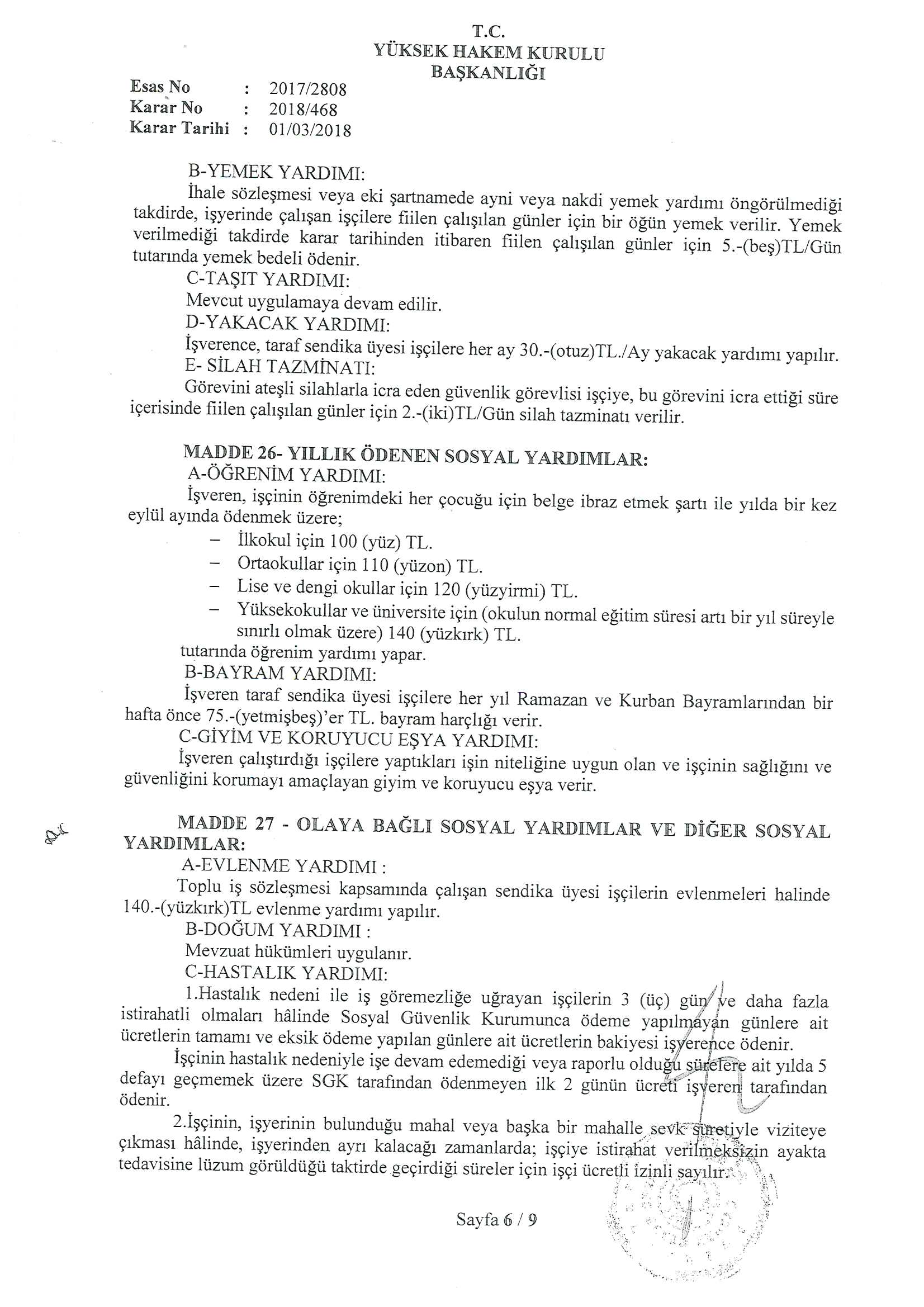 T.C.
YÜKSEK HAKEM KURULU
BAŞKANLIĞI

Esas No : 2017/2808
Karar No : 2018/468
Karar Tarihi : 01/03/2018

B-YEMEK YARDIMI:

İhale sözleşmesi veya eki şartnamede ayni veya nakdi yemek yardımı öngörülmediği takdirde, işyerinde çalışan işçilere fiilen çalışılan günler için bir öğün yemek verilir. Yemek verilmediği takdirde karar tarihinden itibaren fiilen çalışılan günler için 5.-(beş)TL/Gün tutarında yemek bedeli ödenir.

C-TAŞIT YARDIMI:

Mevcut uygulamaya devam edilir.

D-YAKACAK YARDIMI:

İşverence, taraf sendika üyesi işçilere her ay 30.-(otuz)TL./Ay yakacak yardımı yapılır.

E- SİLAH TAZMİNATI:

Görevini ateşli silahlarla icra eden güvenlik görevlisi işçiye, bu görevini icra ettiği süre içerisinde fiilen çalışılan günler için 2.-(iki)TL/Gün silah tazminatı verilir.

MADDE 26- YILLIK ÖDENEN SOSYAL YARDIMLAR:

A-ÖĞRENİM YARDIMI:

İşveren, işçinin öğrenimdeki her çocuğu için belge ibraz etmek şartı ile yılda bir kez eylül ayında ödenmek üzere;

– İlkokul için 100 (yüz) TL.
– Ortaokullar için 110 (yüzon) TL.
– Lise ve dengi okullar için 120 (yüzyirmi) TL.
– Yüksekokullar ve üniversite için (okulun normal eğitim süresi artı bir yıl süreyle sınırlı olmak üzere) 140 (yüzkırk) TL.

tutarında öğrenim yardımı yapar.

B-BAYRAM YARDIMI:

İşveren taraf sendika üyesi işçilere her yıl Ramazan ve Kurban Bayramlarından bir hafta önce 75.-(yetmişbeş)'er TL. bayram harçlığı verir.

C-GİYİM VE KORUYUCU EŞYA YARDIMI:

İşveren çalıştırdığı işçilere yaptıkları işin niteliğine uygun olan ve işçinin sağlığını ve güvenliğini korumayı amaçlayan giyim ve koruyucu eşya verir.

MADDE 27 - OLAYA BAĞLI SOSYAL YARDIMLAR VE DİĞER SOSYAL YARDIMLAR:

A-EVLENME YARDIMI :

Toplu iş sözleşmesi kapsamında çalışan sendika üyesi işçilerin evlenmeleri halinde 140.-(yüzkırk)TL evlenme yardımı yapılır.

B-DOĞUM YARDIMI :

Mevzuat hükümleri uygulanır.

C-HASTALIK YARDIMI:

1.Hastalık nedeni ile iş göremezliğe uğrayan işçilerin 3 (üç) gün ve daha fazla istirahatli olmaları hâlinde Sosyal Güvenlik Kurumunca ödeme yapılmayan günlere ait ücretlerin tamamı ve eksik ödeme yapılan günlere ait ücretlerin bakiyesi işverence ödenir.

İşçinin hastalık nedeniyle işe devam edemediği veya raporlu olduğu sürelere ait yılda 5 defayı geçmemek üzere SGK tarafından ödenmeyen ilk 2 günün ücreti işveren tarafından ödenir.

2.İşçinin, işyerinin bulunduğu mahal veya başka bir mahalle sevk suretiyle viziteye çıkması hâlinde, işyerinden ayrı kalacağı zamanlarda; işçiye istirahat verilmeksizin ayakta tedavisine lüzum görüldüğü taktirde geçirdiği süreler için işçi ücretli izinli sayılır.

Sayfa 6 / 9